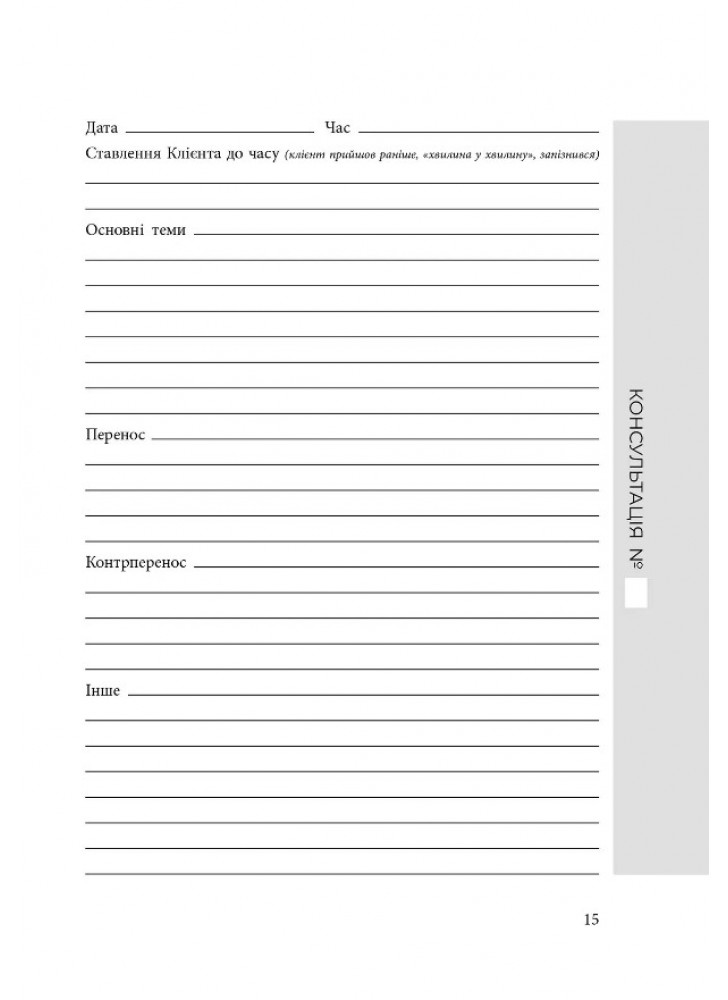 Дата Час

Ставлення Клієнта до часу (клієнт прийшов раніше, «хвилина у хвилину», запізнився)

Основні теми

Перенос

Контрперенос

Інше

КОНСУЛЬТАЦІЯ №

15